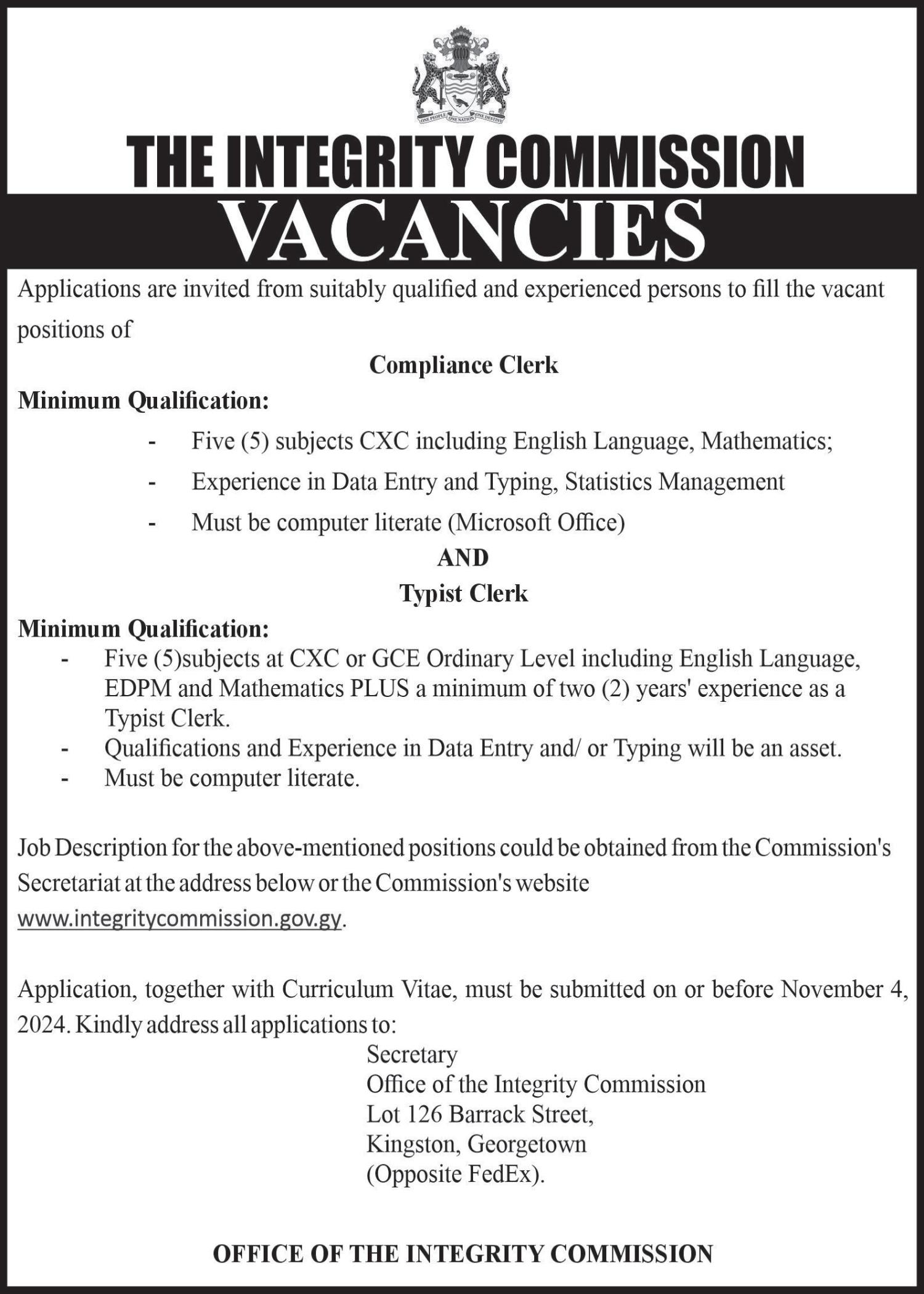 ONE PEOPLE ONE NATION ONE DESTINY

THE INTEGRITY COMMISSION

VACANCIES

Applications are invited from suitably qualified and experienced persons to fill the vacant positions of

Compliance Clerk

Minimum Qualification:

- Five (5) subjects CXC including English Language, Mathematics;
- Experience in Data Entry and Typing, Statistics Management
- Must be computer literate (Microsoft Office)

AND

Typist Clerk

Minimum Qualification:

- Five (5)subjects at CXC or GCE Ordinary Level including English Language, EDPM and Mathematics PLUS a minimum of two (2) years' experience as a Typist Clerk.
- Qualifications and Experience in Data Entry and/ or Typing will be an asset.
- Must be computer literate.

Job Description for the above-mentioned positions could be obtained from the Commission's Secretariat at the address below or the Commission's website www.integritycommission.gov.gy.

Application, together with Curriculum Vitae, must be submitted on or before November 4, 2024. Kindly address all applications to:

Secretary
Office of the Integrity Commission
Lot 126 Barrack Street,
Kingston, Georgetown
(Opposite FedEx).

OFFICE OF THE INTEGRITY COMMISSION